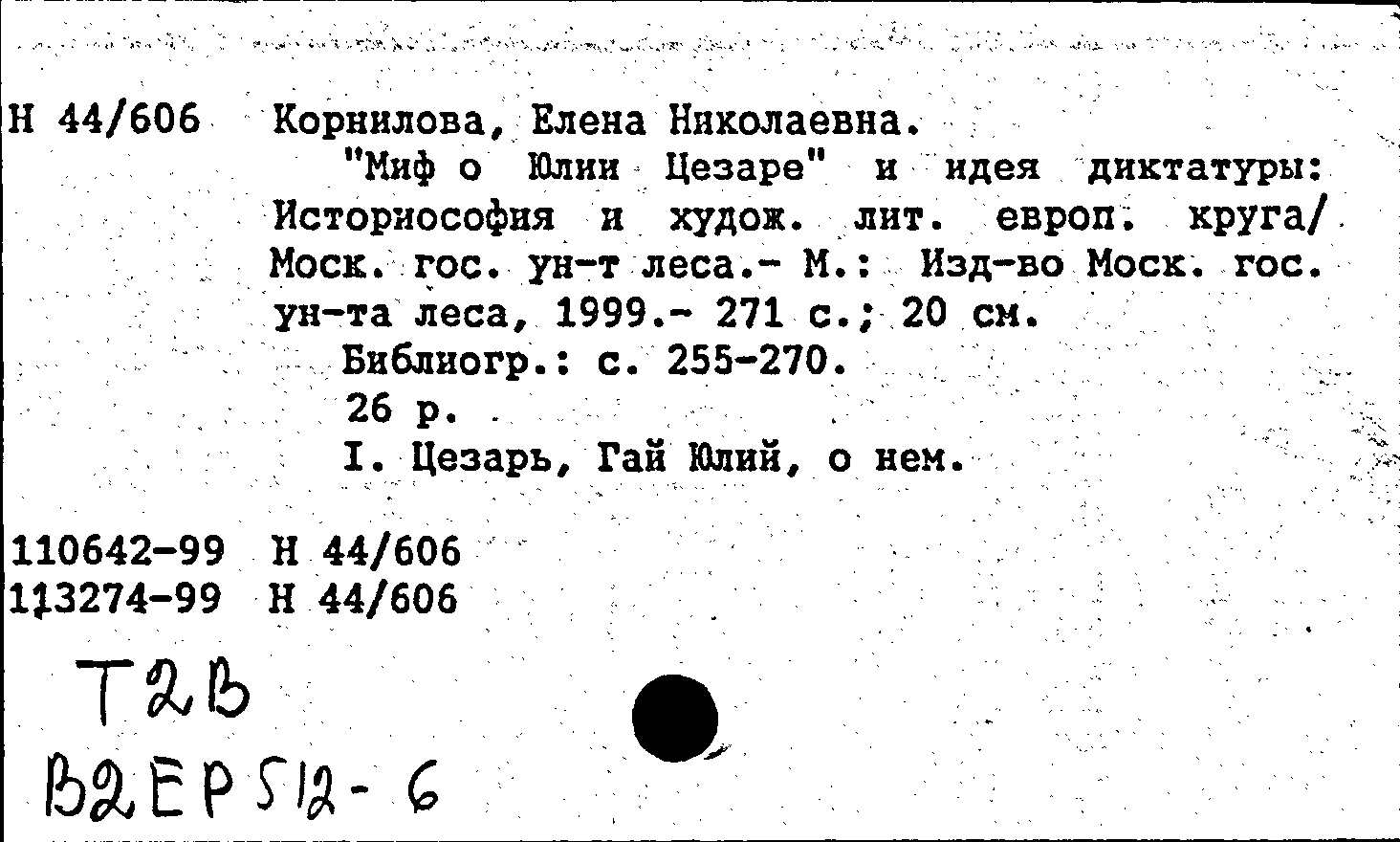 Н 44/606 Корнилова, Елена Николаевна.

"Миф о Юлии Цезаре" и идея диктатуры: Историософия и худож. лит. европ. круга/ Моск. гос. ун-т леса.- М.: Изд-во Моск. гос. ун-та леса, 1999.- 271 с.; 20 см.

Библиогр.: с. 255-270.

26 р.

I. Цезарь, Гай Юлий, о нем.

110642-99 Н 44/606
113274-99 Н 44/606

Т2В
В2ЕР512-6